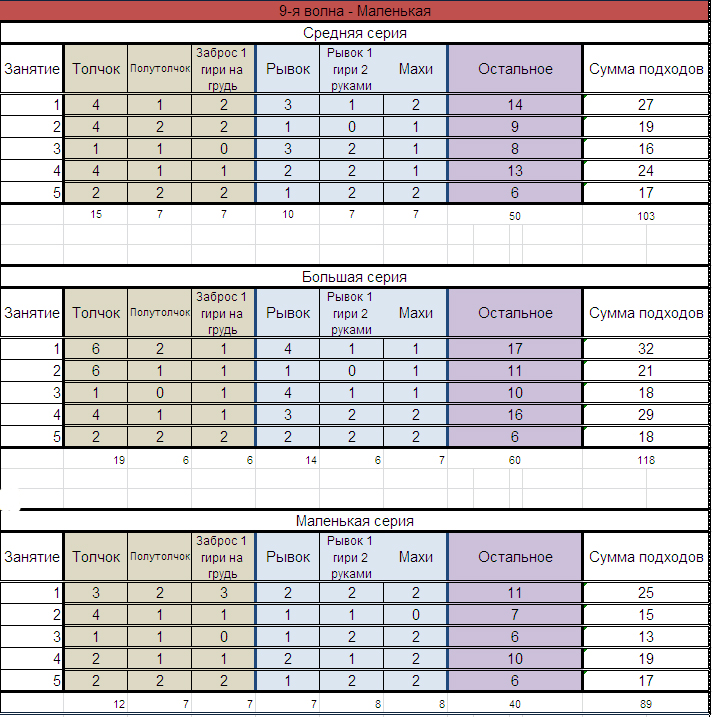 9-я волна - Маленькая

Средняя серия

| Занятие | Толчок | Полутолчок | Заброс 1 гири на грудь | Рывок | Рывок 1 гири 2 руками | Махи | Остальное | Сумма подходов |
|---|---|---|---|---|---|---|---|---|
| 1 | 4 | 1 | 2 | 3 | 1 | 2 | 14 | 27 |
| 2 | 4 | 2 | 2 | 1 | 0 | 1 | 9 | 19 |
| 3 | 1 | 1 | 0 | 3 | 2 | 1 | 8 | 16 |
| 4 | 4 | 1 | 1 | 2 | 2 | 1 | 13 | 24 |
| 5 | 2 | 2 | 2 | 1 | 2 | 2 | 6 | 17 |
| | 15 | 7 | 7 | 10 | 7 | 7 | 50 | 103 |

Большая серия

| Занятие | Толчок | Полутолчок | Заброс 1 гири на грудь | Рывок | Рывок 1 гири 2 руками | Махи | Остальное | Сумма подходов |
|---|---|---|---|---|---|---|---|---|
| 1 | 6 | 2 | 1 | 4 | 1 | 1 | 17 | 32 |
| 2 | 6 | 1 | 1 | 1 | 0 | 1 | 11 | 21 |
| 3 | 1 | 0 | 1 | 4 | 1 | 1 | 10 | 18 |
| 4 | 4 | 1 | 1 | 3 | 2 | 2 | 16 | 29 |
| 5 | 2 | 2 | 2 | 2 | 2 | 2 | 6 | 18 |
| | 19 | 6 | 6 | 14 | 6 | 7 | 60 | 118 |

Маленькая серия

| Занятие | Толчок | Полутолчок | Заброс 1 гири на грудь | Рывок | Рывок 1 гири 2 руками | Махи | Остальное | Сумма подходов |
|---|---|---|---|---|---|---|---|---|
| 1 | 3 | 2 | 3 | 2 | 2 | 2 | 11 | 25 |
| 2 | 4 | 1 | 1 | 1 | 1 | 0 | 7 | 15 |
| 3 | 1 | 1 | 0 | 1 | 2 | 2 | 6 | 13 |
| 4 | 2 | 1 | 1 | 2 | 1 | 2 | 10 | 19 |
| 5 | 2 | 2 | 2 | 1 | 2 | 2 | 6 | 17 |
| | 12 | 7 | 7 | 7 | 8 | 8 | 40 | 89 |